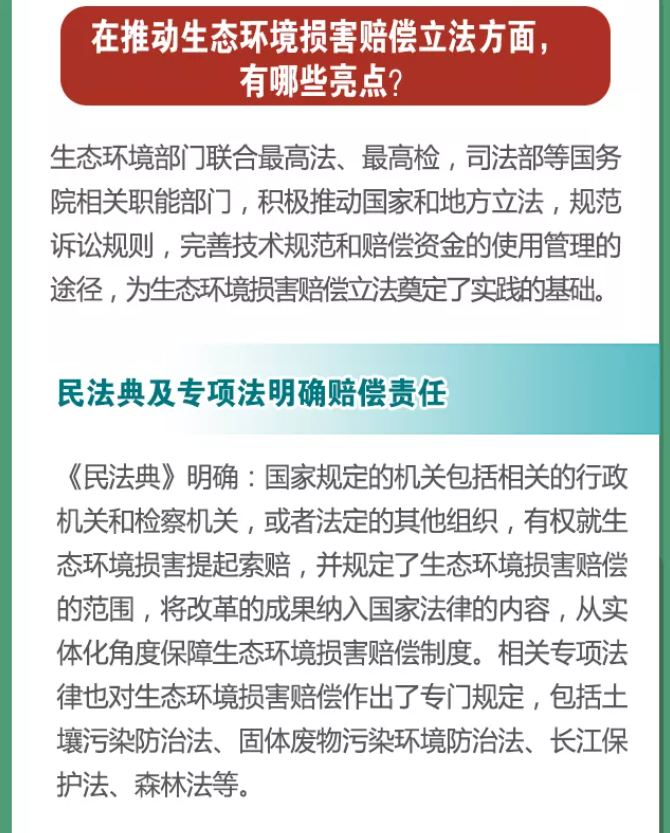 在推动生态环境损害赔偿立法方面，有哪些亮点？

生态环境部门联合最高法、最高检，司法部等国务院相关职能部门，积极推动国家和地方立法，规范诉讼规则，完善技术规范和赔偿资金的使用管理的途径，为生态环境损害赔偿立法奠定了实践的基础。

民法典及专项法明确赔偿责任

《民法典》明确：国家规定的机关包括相关的行政机关和检察机关，或者法定的其他组织，有权就生态环境损害提起索赔，并规定了生态环境损害赔偿的范围，将改革的成果纳入国家法律的内容，从实体化角度保障生态环境损害赔偿制度。相关专项法律也对生态环境损害赔偿作出了专门规定，包括土壤污染防治法、固体废物污染环境防治法、长江保护法、森林法等。